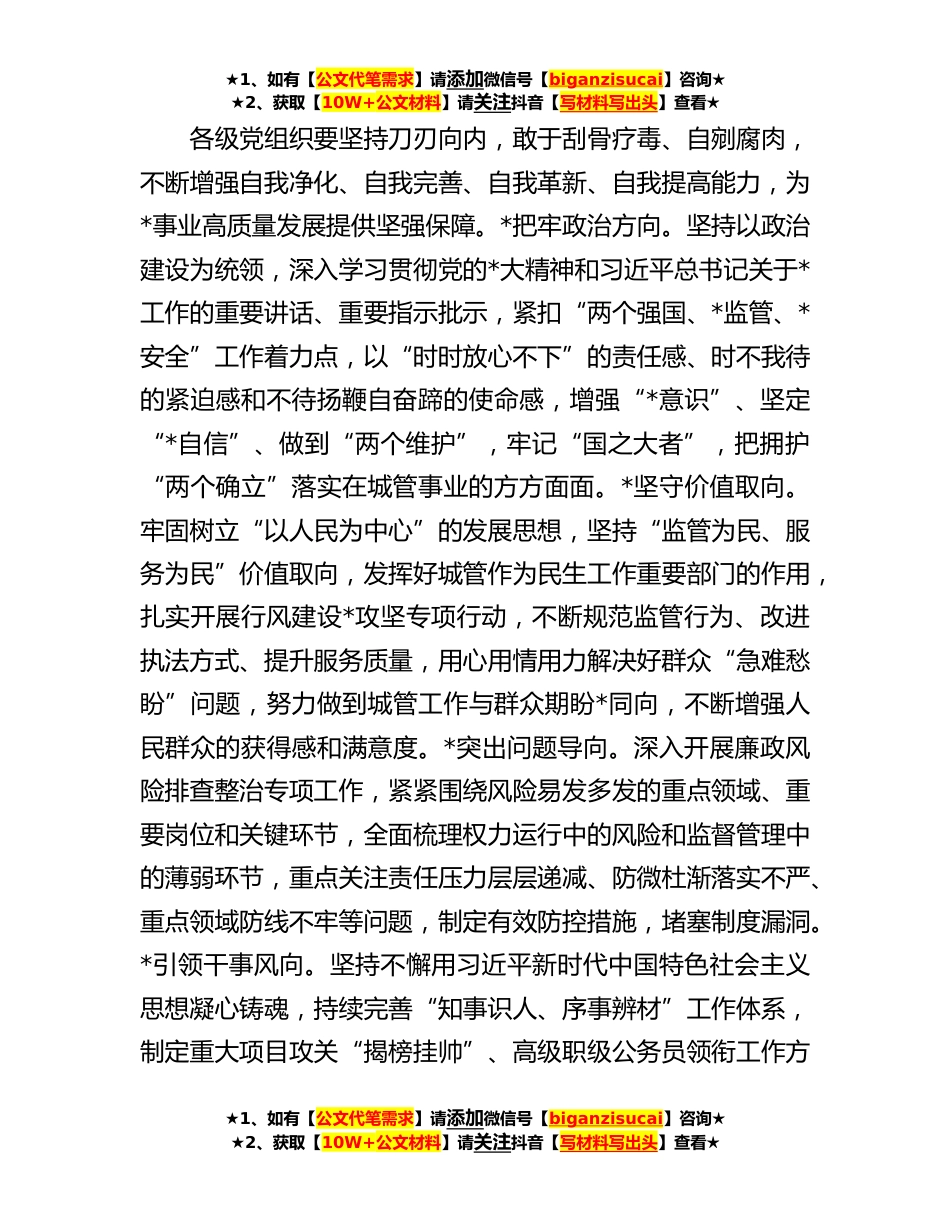 ★1、如有【公文代笔需求】请添加微信号【biganzisucai】咨询★
★2、获取【10W+公文材料】请关注抖音【写材料写出头】查看★

各级党组织要坚持刀刃向内，敢于刮骨疗毒、自剜腐肉，不断增强自我净化、自我完善、自我革新、自我提高能力，为*事业高质量发展提供坚强保障。*把牢政治方向。坚持以政治建设为统领，深入学习贯彻党的*大精神和习近平总书记关于*工作的重要讲话、重要指示批示，紧扣“两个强国、*监管、*安全”工作着力点，以“时时放心不下”的责任感、时不我待的紧迫感和不待扬鞭自奋蹄的使命感，增强“*意识”、坚定“*自信”、做到“两个维护”，牢记“国之大者”，把拥护“两个确立”落实在城管事业的方方面面。*坚守价值取向。牢固树立“以人民为中心”的发展思想，坚持“监管为民、服务为民”价值取向，发挥好城管作为民生工作重要部门的作用，扎实开展行风建设*攻坚专项行动，不断规范监管行为、改进执法方式、提升服务质量，用心用情用力解决好群众“急难愁盼”问题，努力做到城管工作与群众期盼*同向，不断增强人民群众的获得感和满意度。*突出问题导向。深入开展廉政风险排查整治专项工作，紧紧围绕风险易发多发的重点领域、重要岗位和关键环节，全面梳理权力运行中的风险和监督管理中的薄弱环节，重点关注责任压力层层递减、防微杜渐落实不严、重点领域防线不牢等问题，制定有效防控措施，堵塞制度漏洞。*引领干事风向。坚持不懈用习近平新时代中国特色社会主义思想凝心铸魂，持续完善“知事识人、序事辨材”工作体系，制定重大项目攻关“揭榜挂帅”、高级职级公务员领衔工作方

★1、如有【公文代笔需求】请添加微信号【biganzisucai】咨询★
★2、获取【10W+公文材料】请关注抖音【写材料写出头】查看★